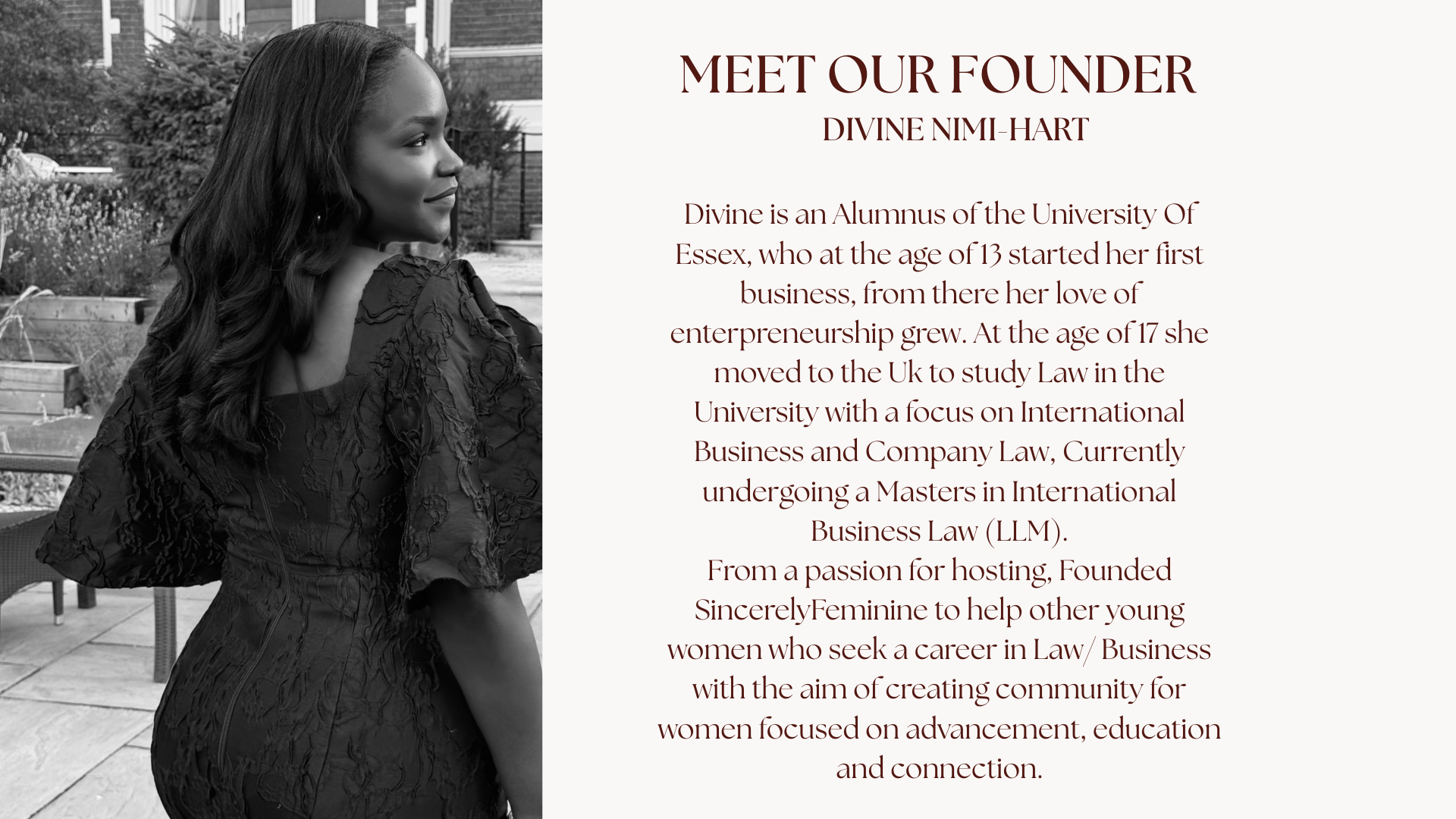 MEET OUR FOUNDER
DIVINE NIMI-HART

Divine is an Alumnus of the University Of Essex, who at the age of 13 started her first business, from there her love of enterpreneurship grew. At the age of 17 she moved to the Uk to study Law in the University with a focus on International Business and Company Law, Currently undergoing a Masters in International Business Law (LLM).

From a passion for hosting, Founded SincerelyFeminine to help other young women who seek a career in Law/ Business with the aim of creating community for women focused on advancement, education and connection.